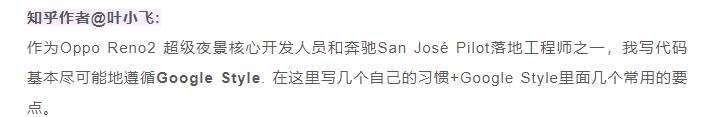 知乎作者@叶小飞:

作为Oppo Reno2 超级夜景核心开发人员和奔驰San José Pilot落地工程师之一，我写代码基本尽可能地遵循Google Style. 在这里写几个自己的习惯+Google Style里面几个常用的要点。